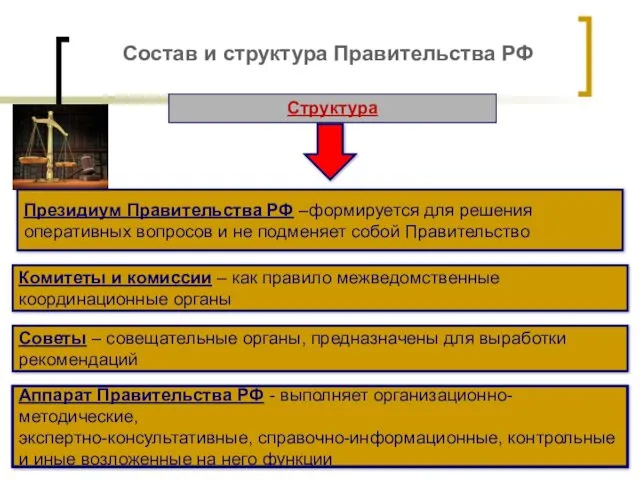 Состав и структура Правительства РФ

Структура

Президиум Правительства РФ –формируется для решения оперативных вопросов и не подменяет собой Правительство

Комитеты и комиссии – как правило межведомственные координационные органы

Советы – совещательные органы, предназначены для выработки рекомендаций

Аппарат Правительства РФ - выполняет организационно-методические,
экспертно-консультативные, справочно-информационные, контрольные и иные возложенные на него функции